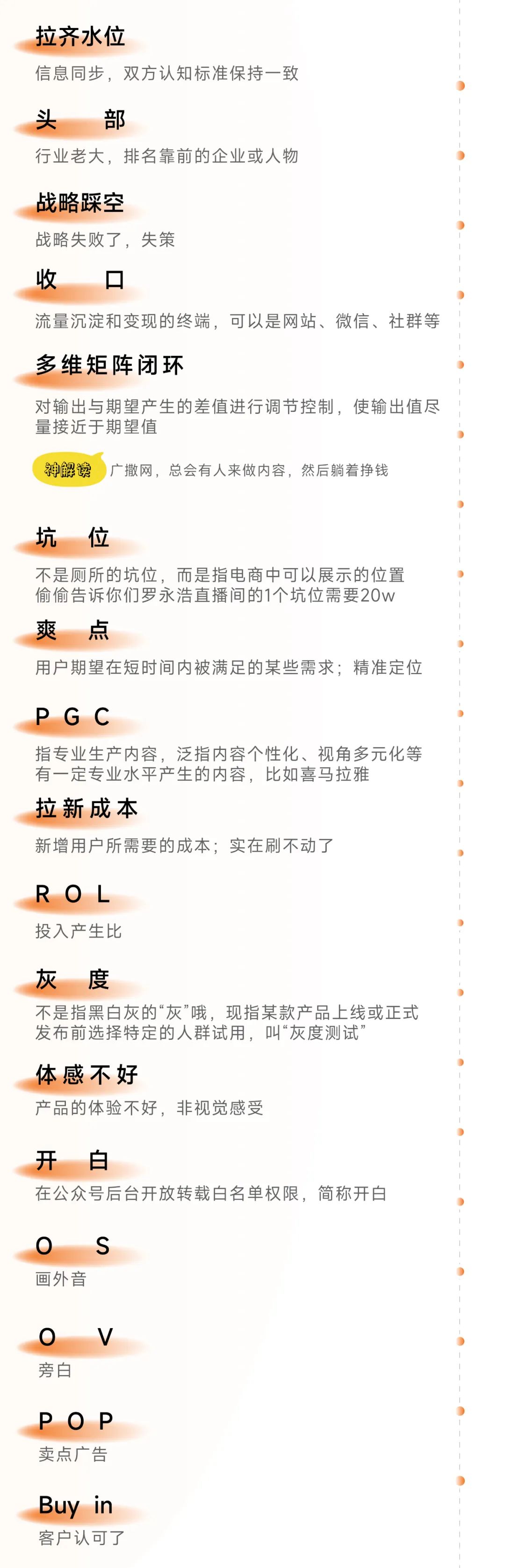 拉齐水位

信息同步，双方认知标准保持一致

头　部

行业老大，排名靠前的企业或人物

战略踩空

战略失败了，失策

收　口

流量沉淀和变现的终端，可以是网站、微信、社群等

多维矩阵闭环

对输出与期望产生的差值进行调节控制，使输出值尽量接近于期望值

神解读 广撒网，总会有人来做内容，然后躺着挣钱

坑　位

不是厕所的坑位，而是指电商中可以展示的位置
偷偷告诉你们罗永浩直播间的1个坑位需要20w

爽　点

用户期望在短时间内被满足的某些需求；精准定位

P G C

指专业生产内容，泛指内容个性化、视角多元化等有一定专业水平产生的内容，比如喜马拉雅

拉新成本

新增用户所需要的成本；实在刷不动了

R O L

投入产生比

灰　度

不是指黑白灰的“灰”哦，现指某款产品上线或正式发布前选择特定的人群试用，叫“灰度测试”

体感不好

产品的体验不好，非视觉感受

开　白

在公众号后台开放转载白名单权限，简称开白

O　S

画外音

O　V

旁白

P O P

卖点广告

Buy in

客户认可了